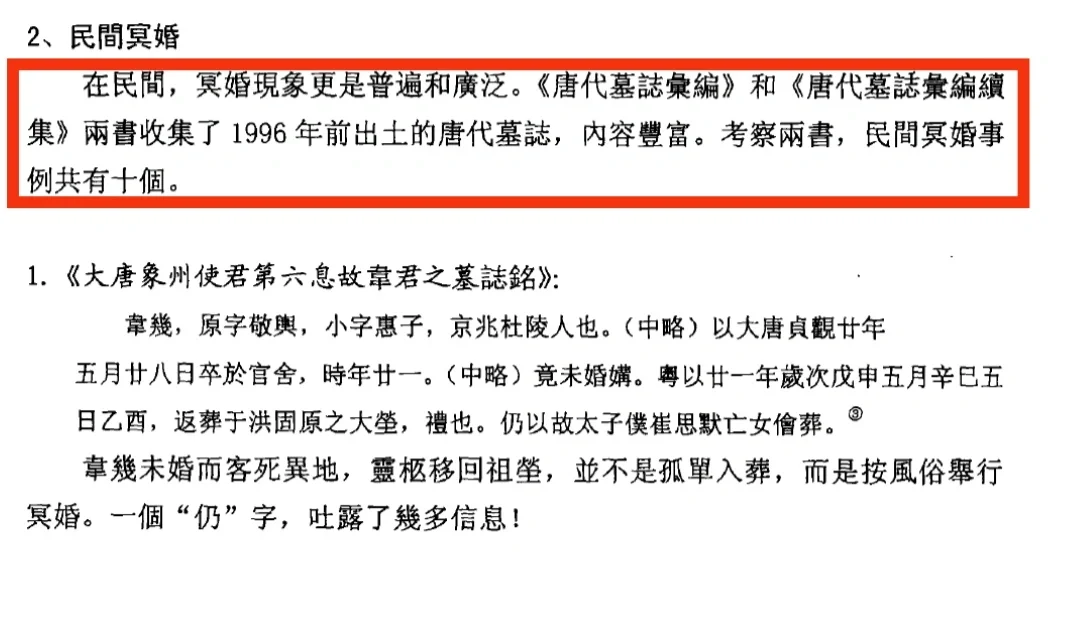 2、民間冥婚

在民間，冥婚現象更是普遍和廣泛。《唐代墓誌彙編》和《唐代墓誌彙編續集》兩書收集了1996年前出土的唐代墓誌，內容豐富。考察兩書，民間冥婚事例共有十個。

1.《大唐象州使君第六息故韋君之墓誌銘》:

韋幾，原字敬輿，小字惠子，京兆杜陵人也。（中略）以大唐貞觀廿年五月廿八日卒於官舍，時年廿一。（中略）竟未婚媾。粵以廿一年歲次戊申五月辛巳五日乙酉，返葬于洪固原之大塋，禮也。仍以故太子僕崔思默亡女儈葬。$^{③}$

韋幾未婚而客死異地，靈柩移回祖塋，並不是孤單入葬，而是按風俗舉行冥婚。一個“仍”字，吐露了幾多信息！